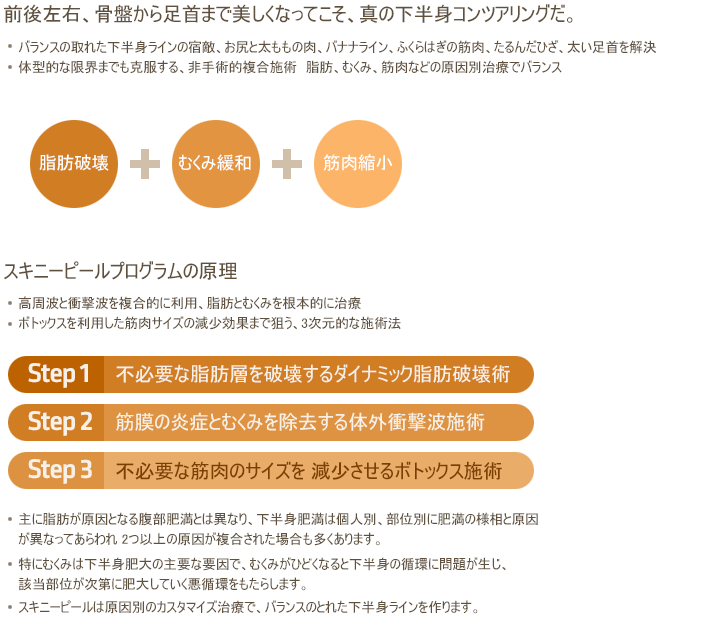 前後左右、骨盤から足首まで美しくなってこそ、真の下半身コンツアリングだ。

• バランスの取れた下半身ラインの宿敵、お尻と太ももの肉、バナナライン、ふくらはぎの筋肉、たるんだひざ、太い足首を解決
• 体型的な限界までも克服する、非手術的複合施術　脂肪、むくみ、筋肉などの原因別治療でバランス

脂肪破壊 + むくみ緩和 + 筋肉縮小

スキニーピールプログラムの原理

• 高周波と衝撃波を複合的に利用、脂肪とむくみを根本的に治療
• ボトックスを利用した筋肉サイズの減少効果まで狙う、3次元的な施術法

Step 1 不必要な脂肪層を破壊するダイナミック脂肪破壊術

Step 2 筋膜の炎症とむくみを除去する体外衝撃波施術

Step 3 不必要な筋肉のサイズを 減少させるボトックス施術

• 主に脂肪が原因となる腹部肥満とは異なり、下半身肥満は個人別、部位別に肥満の様相と原因が異なってあらわれ 2つ以上の原因が複合された場合も多くあります。
• 特にむくみは下半身肥大の主要な要因で、むくみがひどくなると下半身の循環に問題が生じ、該当部位が次第に肥大していく悪循環をもたらします。
• スキニーピールは原因別のカスタマイズ治療で、バランスのとれた下半身ラインを作ります。